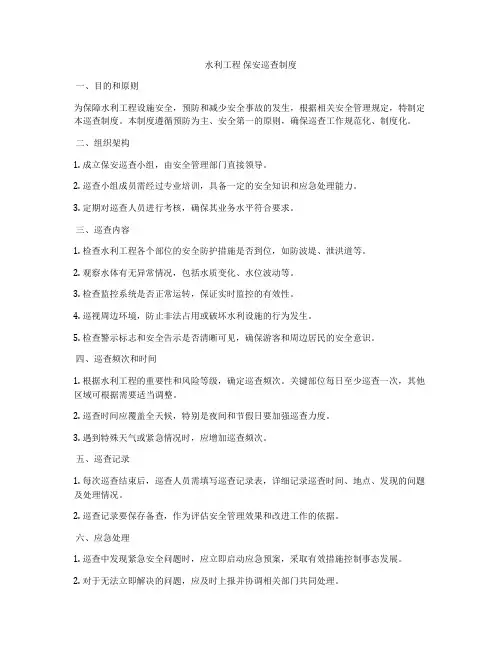 水利工程 保安巡查制度

一、目的和原则

为保障水利工程设施安全，预防和减少安全事故的发生，根据相关安全管理规定，特制定本巡查制度。本制度遵循预防为主、安全第一的原则，确保巡查工作规范化、制度化。

二、组织架构

1. 成立保安巡查小组，由安全管理部门直接领导。

2. 巡查小组成员需经过专业培训，具备一定的安全知识和应急处理能力。

3. 定期对巡查人员进行考核，确保其业务水平符合要求。

三、巡查内容

1. 检查水利工程各个部位的安全防护措施是否到位，如防波堤、泄洪道等。

2. 观察水体有无异常情况，包括水质变化、水位波动等。

3. 检查监控系统是否正常运转，保证实时监控的有效性。

4. 巡视周边环境，防止非法占用或破坏水利设施的行为发生。

5. 检查警示标志和安全告示是否清晰可见，确保游客和周边居民的安全意识。

四、巡查频次和时间

1. 根据水利工程的重要性和风险等级，确定巡查频次。关键部位每日至少巡查一次，其他区域可根据需要适当调整。

2. 巡查时间应覆盖全天候，特别是夜间和节假日要加强巡查力度。

3. 遇到特殊天气或紧急情况时，应增加巡查频次。

五、巡查记录

1. 每次巡查结束后，巡查人员需填写巡查记录表，详细记录巡查时间、地点、发现的问题及处理情况。

2. 巡查记录要保存备查，作为评估安全管理效果和改进工作的依据。

六、应急处理

1. 巡查中发现紧急安全问题时，应立即启动应急预案，采取有效措施控制事态发展。

2. 对于无法立即解决的问题，应及时上报并协调相关部门共同处理。